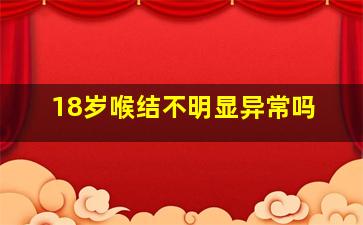 18岁喉结不明显异常吗